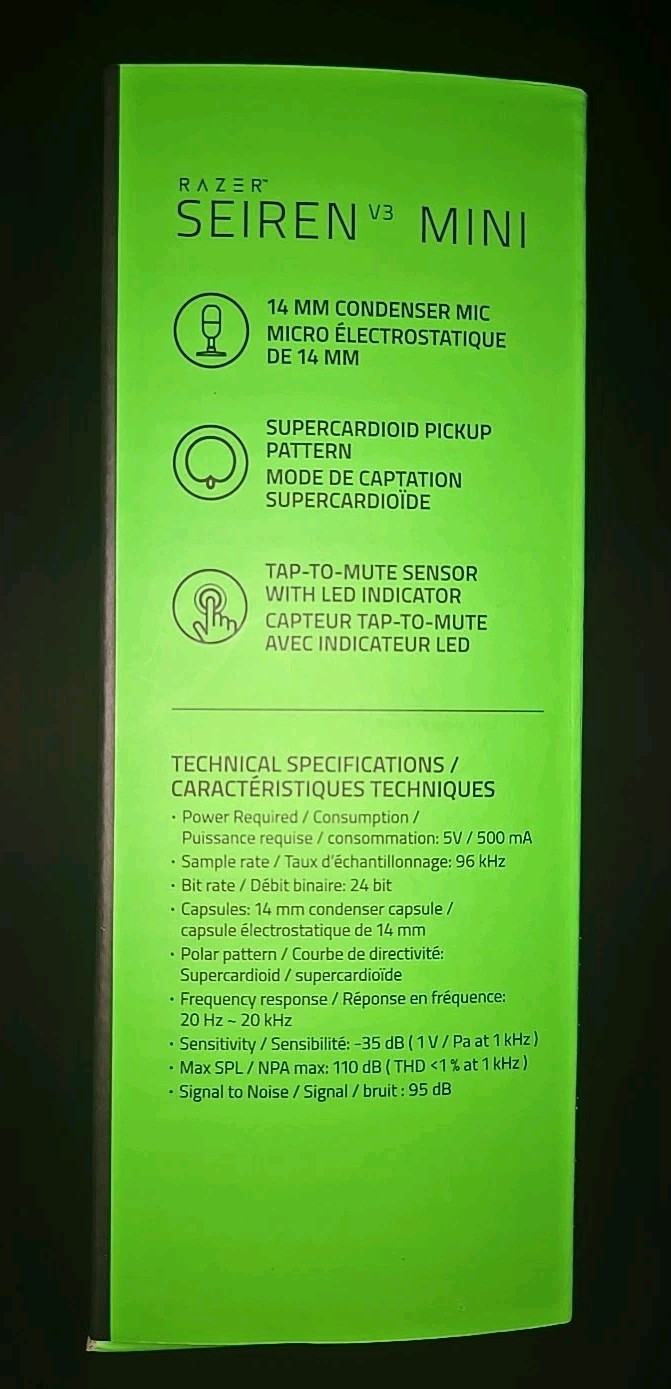 RAZER™
SEIREN V3 MINI

14 MM CONDENSER MIC
MICRO ÉLECTROSTATIQUE DE 14 MM

SUPERCARDIOID PICKUP PATTERN
MODE DE CAPTATION SUPERCARDIOÏDE

TAP-TO-MUTE SENSOR WITH LED INDICATOR
CAPTEUR TAP-TO-MUTE AVEC INDICATEUR LED

TECHNICAL SPECIFICATIONS / CARACTÉRISTIQUES TECHNIQUES
• Power Required / Consumption / Puissance requise / consommation: 5V / 500 mA
• Sample rate / Taux d'échantillonnage: 96 kHz
• Bit rate / Débit binaire: 24 bit
• Capsules: 14 mm condenser capsule / capsule électrostatique de 14 mm
• Polar pattern / Courbe de directivité: Supercardioid / supercardioïde
• Frequency response / Réponse en fréquence: 20 Hz ~ 20 kHz
• Sensitivity / Sensibilité: -35 dB ( 1 V / Pa at 1 kHz )
• Max SPL / NPA max: 110 dB ( THD <1 % at 1 kHz )
• Signal to Noise / Signal / bruit : 95 dB